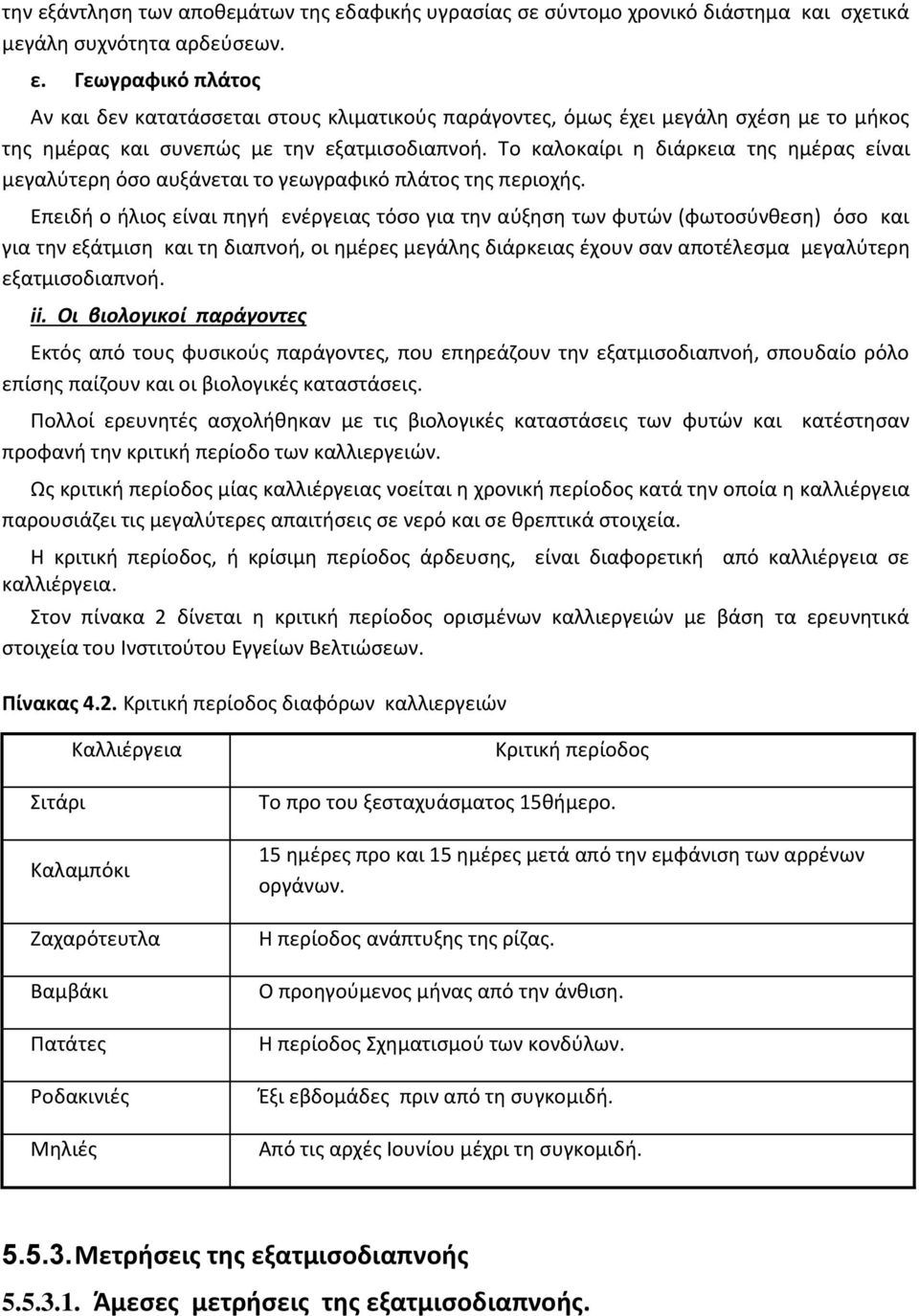 την εξάντληση των αποθεμάτων της εδαφικής υγρασίας σε σύντομο χρονικό διάστημα και σχετικά μεγάλη συχνότητα αρδεύσεων.

ε. Γεωγραφικό πλάτος

Αν και δεν κατατάσσεται στους κλιματικούς παράγοντες, όμως έχει μεγάλη σχέση με το μήκος της ημέρας και συνεπώς με την εξατμισοδιαπνοή. Το καλοκαίρι η διάρκεια της ημέρας είναι μεγαλύτερη όσο αυξάνεται το γεωγραφικό πλάτος της περιοχής.

Επειδή ο ήλιος είναι πηγή ενέργειας τόσο για την αύξηση των φυτών (φωτοσύνθεση) όσο και για την εξάτμιση και τη διαπνοή, οι ημέρες μεγάλης διάρκειας έχουν σαν αποτέλεσμα μεγαλύτερη εξατμισοδιαπνοή.

ii. Οι βιολογικοί παράγοντες

Εκτός από τους φυσικούς παράγοντες, που επηρεάζουν την εξατμισοδιαπνοή, σπουδαίο ρόλο επίσης παίζουν και οι βιολογικές καταστάσεις.

Πολλοί ερευνητές ασχολήθηκαν με τις βιολογικές καταστάσεις των φυτών και κατέστησαν προφανή την κριτική περίοδο των καλλιεργειών.

Ως κριτική περίοδος μίας καλλιέργειας νοείται η χρονική περίοδος κατά την οποία η καλλιέργεια παρουσιάζει τις μεγαλύτερες απαιτήσεις σε νερό και σε θρεπτικά στοιχεία.

Η κριτική περίοδος, ή κρίσιμη περίοδος άρδευσης, είναι διαφορετική από καλλιέργεια σε καλλιέργεια.

Στον πίνακα 2 δίνεται η κριτική περίοδος ορισμένων καλλιεργειών με βάση τα ερευνητικά στοιχεία του Ινστιτούτου Εγγείων Βελτιώσεων.

Πίνακας 4.2. Κριτική περίοδος διαφόρων καλλιεργειών

| Καλλιέργεια | Κριτική περίοδος |
|---|---|
| Σιτάρι | Το προ του ξεσταχυάσματος 15θήμερο. |
| Καλαμπόκι | 15 ημέρες προ και 15 ημέρες μετά από την εμφάνιση των αρρένων οργάνων. |
| Ζαχαρότευτλα | Η περίοδος ανάπτυξης της ρίζας. |
| Βαμβάκι | Ο προηγούμενος μήνας από την άνθιση. |
| Πατάτες | Η περίοδος Σχηματισμού των κονδύλων. |
| Ροδακινιές | Έξι εβδομάδες πριν από τη συγκομιδή. |
| Μηλιές | Από τις αρχές Ιουνίου μέχρι τη συγκομιδή. |

5.5.3. Μετρήσεις της εξατμισοδιαπνοής

5.5.3.1. Άμεσες μετρήσεις της εξατμισοδιαπνοής.